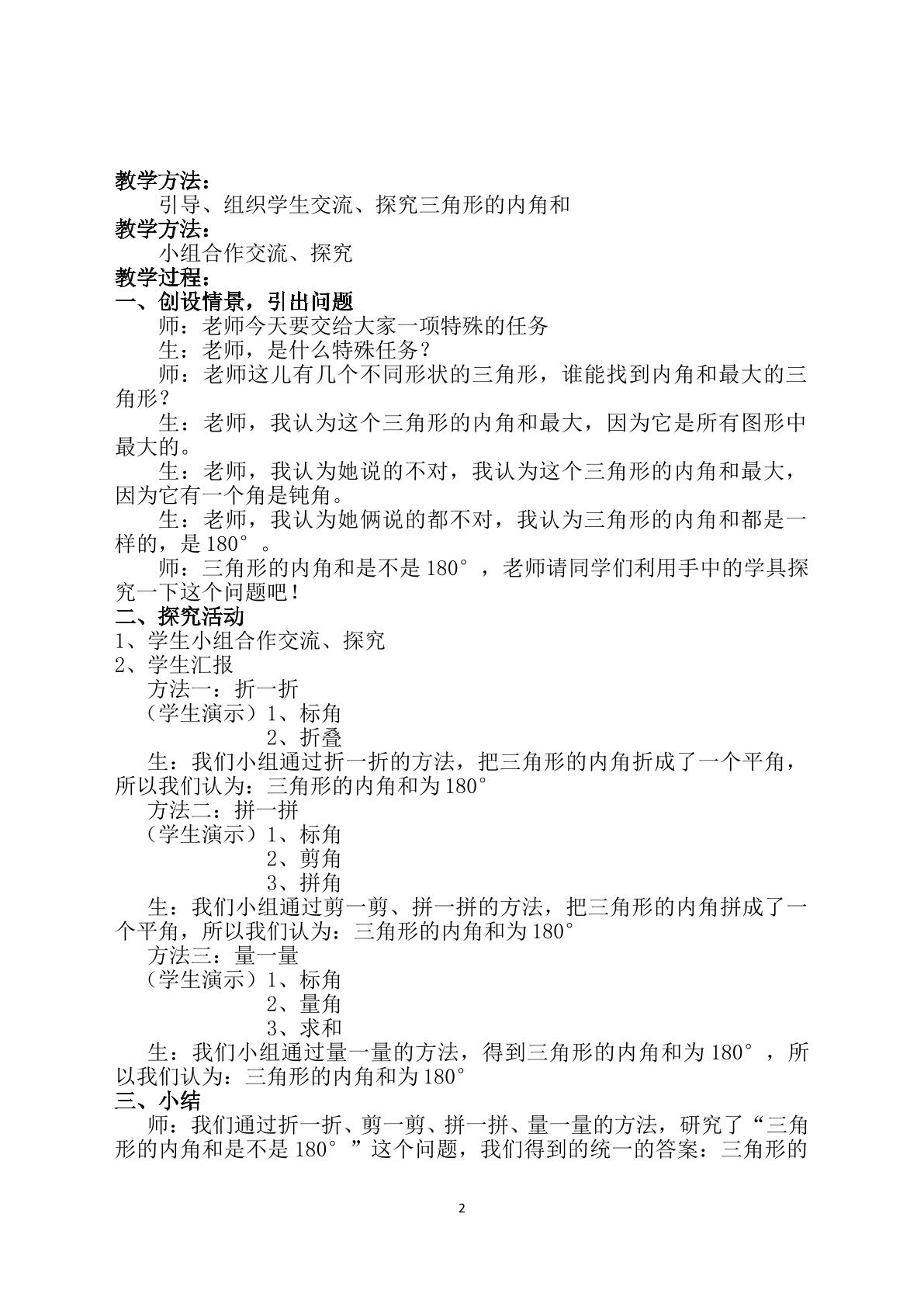 教学方法：

引导、组织学生交流、探究三角形的内角和

教学方法：

小组合作交流、探究

教学过程：

一、创设情景，引出问题

师：老师今天要交给大家一项特殊的任务

生：老师，是什么特殊任务？

师：老师这儿有几个不同形状的三角形，谁能找到内角和最大的三角形？

生：老师，我认为这个三角形的内角和最大，因为它是所有图形中最大的。

生：老师，我认为她说的不对，我认为这个三角形的内角和最大，因为它有一个角是钝角。

生：老师，我认为她俩说的都不对，我认为三角形的内角和都是一样的，是180°。

师：三角形的内角和是不是180°，老师请同学们利用手中的学具探究一下这个问题吧！

二、探究活动

1、学生小组合作交流、探究

2、学生汇报

方法一：折一折

（学生演示）1、标角

2、折叠

生：我们小组通过折一折的方法，把三角形的内角折成了一个平角，所以我们认为：三角形的内角和为180°

方法二：拼一拼

（学生演示）1、标角

2、剪角

3、拼角

生：我们小组通过剪一剪、拼一拼的方法，把三角形的内角拼成了一个平角，所以我们认为：三角形的内角和为180°

方法三：量一量

（学生演示）1、标角

2、量角

3、求和

生：我们小组通过量一量的方法，得到三角形的内角和为180°，所以我们认为：三角形的内角和为180°

三、小结

师：我们通过折一折、剪一剪、拼一拼、量一量的方法，研究了“三角形的内角和是不是180°”这个问题，我们得到的统一的答案：三角形的

2